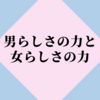 男らしさの力と
女らしさの力